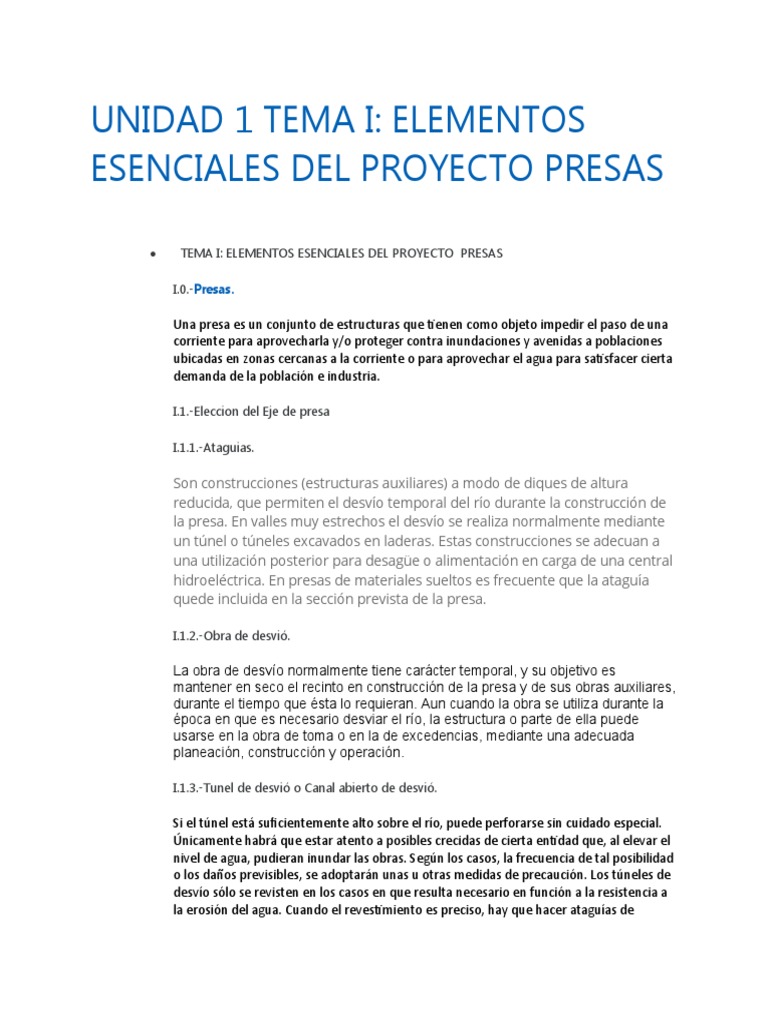 UNIDAD 1 TEMA I: ELEMENTOS ESENCIALES DEL PROYECTO PRESAS

• TEMA I: ELEMENTOS ESENCIALES DEL PROYECTO PRESAS

I.0.-Presas.

Una presa es un conjunto de estructuras que tienen como objeto impedir el paso de una corriente para aprovecharla y/o proteger contra inundaciones y avenidas a poblaciones ubicadas en zonas cercanas a la corriente o para aprovechar el agua para satisfacer cierta demanda de la población e industria.

I.1.-Eleccion del Eje de presa

I.1.1.-Ataguias.

Son construcciones (estructuras auxiliares) a modo de diques de altura reducida, que permiten el desvío temporal del río durante la construcción de la presa. En valles muy estrechos el desvío se realiza normalmente mediante un túnel o túneles excavados en laderas. Estas construcciones se adecuan a una utilización posterior para desagüe o alimentación en carga de una central hidroeléctrica. En presas de materiales sueltos es frecuente que la ataguía quede incluida en la sección prevista de la presa.

I.1.2.-Obra de desvió.

La obra de desvío normalmente tiene carácter temporal, y su objetivo es mantener en seco el recinto en construcción de la presa y de sus obras auxiliares, durante el tiempo que ésta lo requieran. Aun cuando la obra se utiliza durante la época en que es necesario desviar el río, la estructura o parte de ella puede usarse en la obra de toma o en la de excedencias, mediante una adecuada planeación, construcción y operación.

I.1.3.-Tunel de desvió o Canal abierto de desvió.

Si el túnel está suficientemente alto sobre el río, puede perforarse sin cuidado especial. Únicamente habrá que estar atento a posibles crecidas de cierta entidad que, al elevar el nivel de agua, pudieran inundar las obras. Según los casos, la frecuencia de tal posibilidad o los daños previsibles, se adoptarán unas u otras medidas de precaución. Los túneles de desvío sólo se revisten en los casos en que resulta necesario en función a la resistencia a la erosión del agua. Cuando el revestimiento es preciso, hay que hacer ataguías de